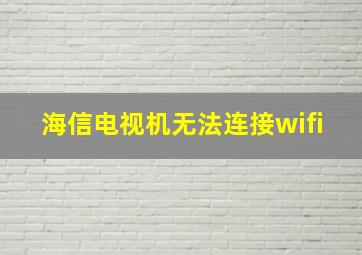 海信电视机无法连接wifi